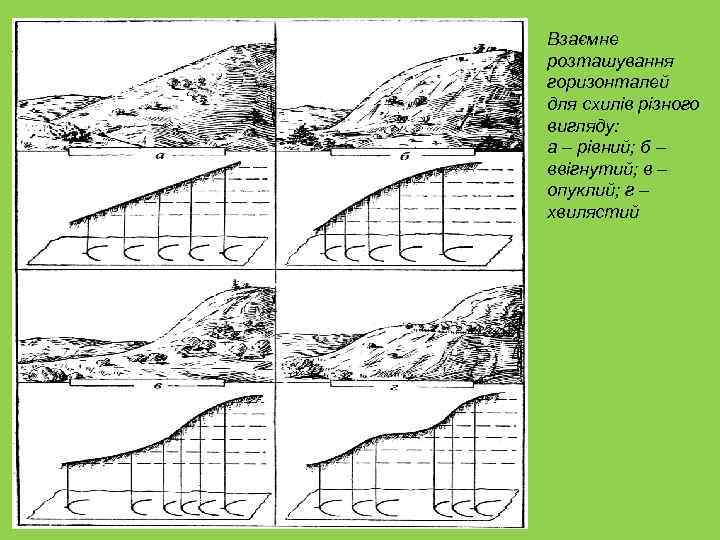 а

б

в

г

Взаємне розташування горизонталей для схилів різного вигляду: а – рівний; б – ввігнутий; в – опуклий; г – хвилястий